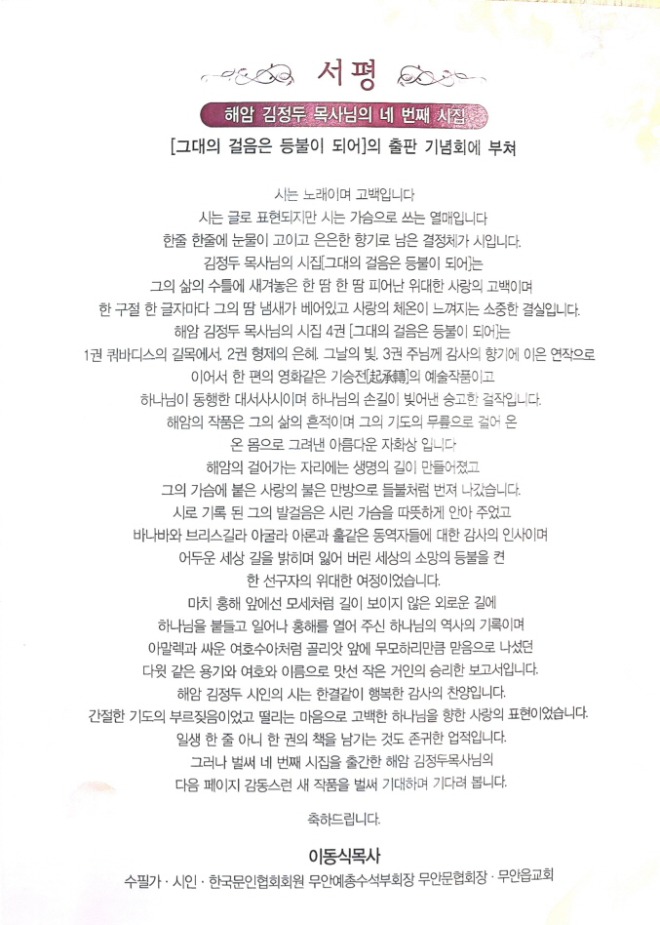 서평

해암 김정두 목사님의 네 번째 시집

[그대의 걸음은 등불이 되어]의 출판 기념회에 부쳐

시는 노래이며 고백입니다
시는 글로 표현되지만 시는 가슴으로 쓰는 열매입니다
한줄 한줄에 눈물이 고이고 은은한 향기로 남은 결정체가 시입니다.
김정두 목사님의 시집[그대의 걸음은 등불이 되어]는
그의 삶의 수틀에 새겨놓은 한 땀 한 땀 피어난 위대한 사랑의 고백이며
한 구절 한 글자마다 그의 땀 냄새가 베어있고 사랑의 체온이 느껴지는 소중한 결실입니다.
해암 김정두 목사님의 시집 4권 [그대의 걸음은 등불이 되어]는
1권 쿼바디스의 길목에서. 2권 형제의 은혜. 그날의 빛. 3권 주님께 감사의 향기에 이은 연작으로
이어서 한 편의 영화같은 기승전[起承轉]의 예술작품이고
하나님이 동행한 대서사시이며 하나님의 손길이 빚어낸 숭고한 걸작입니다.
해암의 작품은 그의 삶의 흔적이며 그의 기도의 무릎으로 걸어 온
온 몸으로 그려낸 아름다운 자화상 입니다
해암의 걸어가는 자리에는 생명의 길이 만들어졌고
그의 가슴에 붙은 사랑의 불은 만방으로 들불처럼 번져 나갔습니다.
시로 기록 된 그의 발걸음은 시린 가슴을 따뜻하게 안아 주었고
바나바와 브리스길라 아굴라 아론과 훌같은 동역자들에 대한 감사의 인사이며
어두운 세상 길을 밝히며 잃어 버린 세상의 소망의 등불을 켠
한 선구자의 위대한 여정이었습니다.
마치 홍해 앞에선 모세처럼 길이 보이지 않은 외로운 길에
하나님을 붙들고 일어나 홍해를 열어 주신 하나님의 역사의 기록이며
아말렉과 싸운 여호수아처럼 골리앗 앞에 무모하리만큼 맏음으로 나섰던
다윗 같은 용기와 여호와 이름으로 맞선 작은 거인의 승리한 보고서입니다.
해암 김정두 시인의 시는 한결같이 행복한 감사의 찬양입니다.
간절한 기도의 부르짖음이었고 떨리는 마음으로 고백한 하나님을 향한 사랑의 표현이었습니다.
일생 한 줄 아니 한 권의 책을 남기는 것도 존귀한 업적입니다.
그러나 벌써 네 번째 시집을 출간한 해암 김정두목사님의
다음 페이지 감동스런 새 작품을 벌써 기대하며 기다려 봅니다.

축하드립니다.

이동식목사
수필가 · 시인 · 한국문인협회회원 무안예총수석부회장 무안문협회장 · 무안읍교회